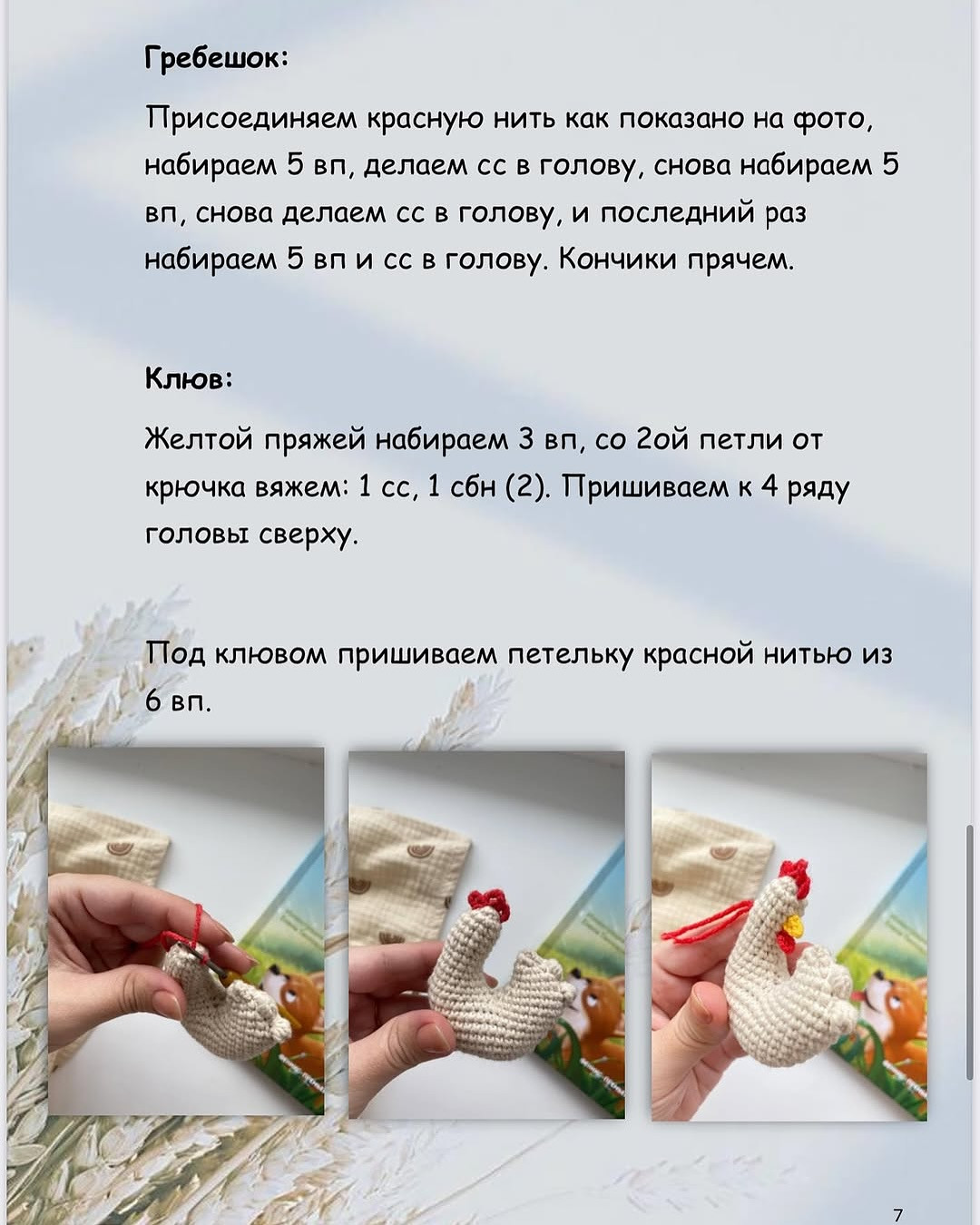 Гребешок:

Присоединяем красную нить как показано на фото, набираем 5 вп, делаем сс в голову, снова набираем 5 вп, снова делаем сс в голову, и последний раз набираем 5 вп и сс в голову. Кончики прячем.

Клюв:

Желтой пряжей набираем 3 вп, со 2ой петли от крючка вяжем: 1 сс, 1 сбн (2). Пришиваем к 4 ряду головы сверху.

Под клювом пришиваем петельку красной нитью из 6 вп.

7